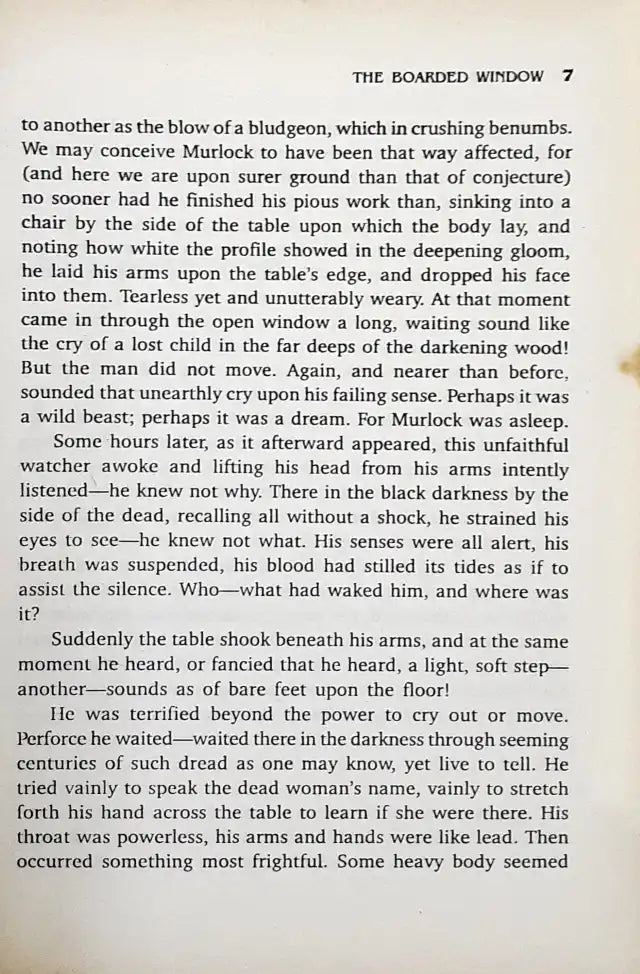 THE BOARDED WINDOW 7

to another as the blow of a bludgeon, which in crushing benumbs. We may conceive Murlock to have been that way affected, for (and here we are upon surer ground than that of conjecture) no sooner had he finished his pious work than, sinking into a chair by the side of the table upon which the body lay, and noting how white the profile showed in the deepening gloom, he laid his arms upon the table's edge, and dropped his face into them. Tearless yet and unutterably weary. At that moment came in through the open window a long, waiting sound like the cry of a lost child in the far deeps of the darkening wood! But the man did not move. Again, and nearer than before, sounded that unearthly cry upon his failing sense. Perhaps it was a wild beast; perhaps it was a dream. For Murlock was asleep.

Some hours later, as it afterward appeared, this unfaithful watcher awoke and lifting his head from his arms intently listened—he knew not why. There in the black darkness by the side of the dead, recalling all without a shock, he strained his eyes to see—he knew not what. His senses were all alert, his breath was suspended, his blood had stilled its tides as if to assist the silence. Who—what had waked him, and where was it?

Suddenly the table shook beneath his arms, and at the same moment he heard, or fancied that he heard, a light, soft step—another—sounds as of bare feet upon the floor!

He was terrified beyond the power to cry out or move. Perforce he waited—waited there in the darkness through seeming centuries of such dread as one may know, yet live to tell. He tried vainly to speak the dead woman's name, vainly to stretch forth his hand across the table to learn if she were there. His throat was powerless, his arms and hands were like lead. Then occurred something most frightful. Some heavy body seemed